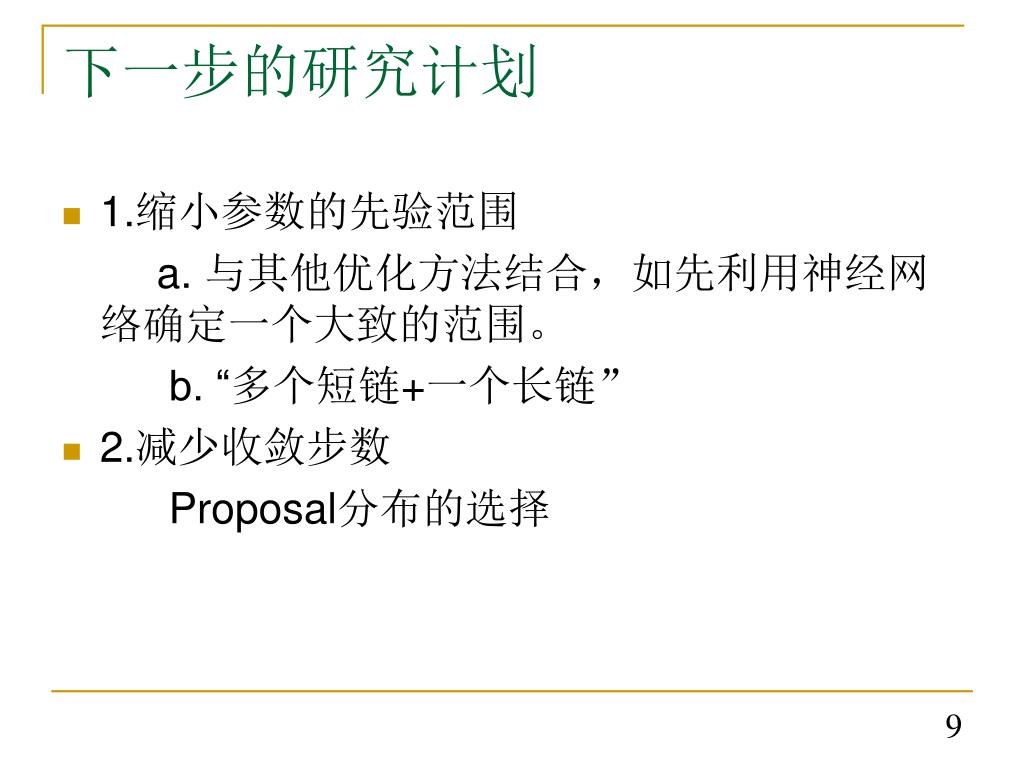 下一步的研究计划

1.缩小参数的先验范围

a. 与其他优化方法结合，如先利用神经网络确定一个大致的范围。

b. “多个短链+一个长链”

2.减少收敛步数

Proposal分布的选择

9